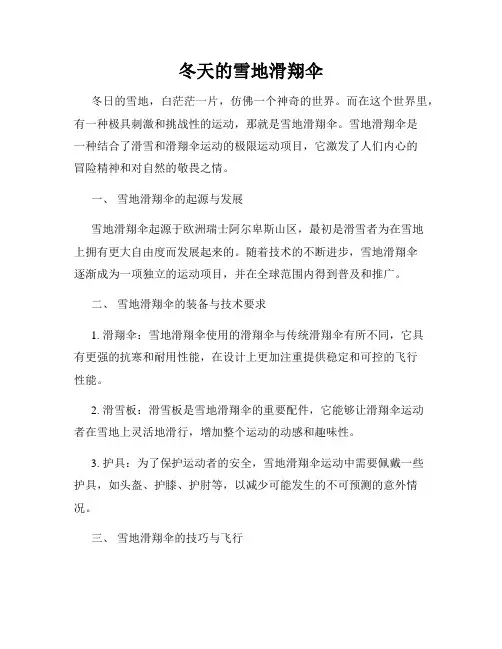 冬天的雪地滑翔伞

冬日的雪地，白茫茫一片，仿佛一个神奇的世界。而在这个世界里，有一种极具刺激和挑战性的运动，那就是雪地滑翔伞。雪地滑翔伞是一种结合了滑雪和滑翔伞运动的极限运动项目，它激发了人们内心的冒险精神和对自然的敬畏之情。

一、 雪地滑翔伞的起源与发展

雪地滑翔伞起源于欧洲瑞士阿尔卑斯山区，最初是滑雪者为在雪地上拥有更大自由度而发展起来的。随着技术的不断进步，雪地滑翔伞逐渐成为一项独立的运动项目，并在全球范围内得到普及和推广。

二、 雪地滑翔伞的装备与技术要求

1. 滑翔伞：雪地滑翔伞使用的滑翔伞与传统滑翔伞有所不同，它具有更强的抗寒和耐用性能，在设计上更加注重提供稳定和可控的飞行性能。

2. 滑雪板：滑雪板是雪地滑翔伞的重要配件，它能够让滑翔伞运动者在雪地上灵活地滑行，增加整个运动的动感和趣味性。

3. 护具：为了保护运动者的安全，雪地滑翔伞运动中需要佩戴一些护具，如头盔、护膝、护肘等，以减少可能发生的不可预测的意外情况。

三、 雪地滑翔伞的技巧与飞行